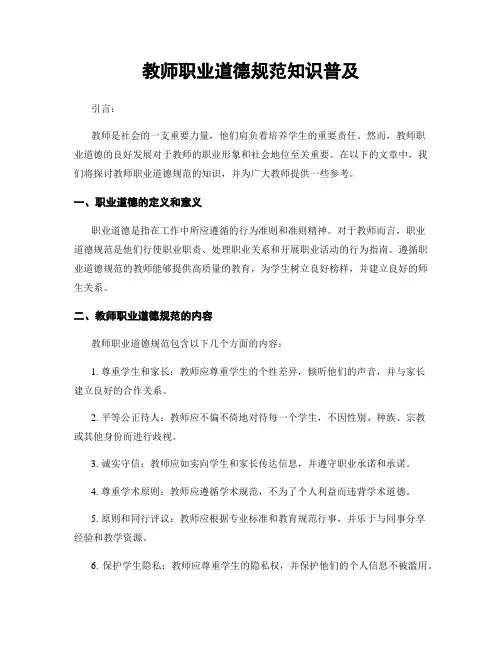 教师职业道德规范知识普及

引言：

教师是社会的一支重要力量，他们肩负着培养学生的重要责任。然而，教师职业道德的良好发展对于教师的职业形象和社会地位至关重要。在以下的文章中，我们将探讨教师职业道德规范的知识，并为广大教师提供一些参考。

一、职业道德的定义和意义

职业道德是指在工作中所应遵循的行为准则和准则精神。对于教师而言，职业道德规范是他们行使职业职责、处理职业关系和开展职业活动的行为指南。遵循职业道德规范的教师能够提供高质量的教育，为学生树立良好榜样，并建立良好的师生关系。

二、教师职业道德规范的内容

教师职业道德规范包含以下几个方面的内容：

1. 尊重学生和家长：教师应尊重学生的个性差异，倾听他们的声音，并与家长建立良好的合作关系。

2. 平等公正待人：教师应不偏不倚地对待每一个学生，不因性别、种族、宗教或其他身份而进行歧视。

3. 诚实守信：教师应如实向学生和家长传达信息，并遵守职业承诺和承诺。

4. 尊重学术原则：教师应遵循学术规范，不为了个人利益而违背学术道德。

5. 原则和同行评议：教师应根据专业标准和教育规范行事，并乐于与同事分享经验和教学资源。

6. 保护学生隐私：教师应尊重学生的隐私权，并保护他们的个人信息不被滥用。